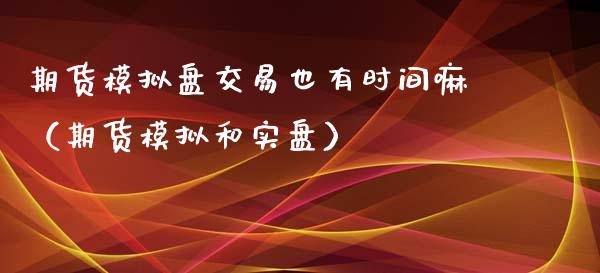 期货模拟盘交易也有时间嘛（期货模拟和实盘）